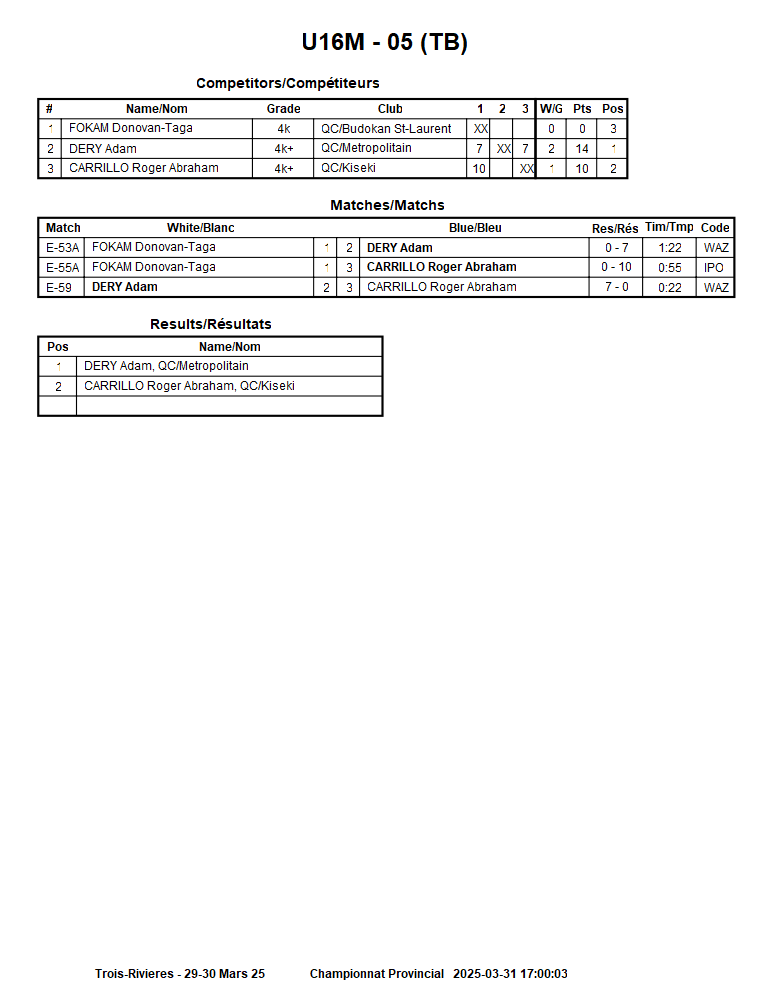 U16M - 05 (TB)

Competitors/Compétiteurs

| # | Name/Nom | Grade | Club | 1 | 2 | 3 | W/G | Pts | Pos |
|---|---|---|---|---|---|---|---|---|---|
| 1 | FOKAM Donovan-Taga | 4k | QC/Budokan St-Laurent | XX | | | 0 | 0 | 3 |
| 2 | DERY Adam | 4k+ | QC/Metropolitain | 7 | XX | 7 | 2 | 14 | 1 |
| 3 | CARRILLO Roger Abraham | 4k+ | QC/Kiseki | 10 | | XX | 1 | 10 | 2 |

Matches/Matchs

| Match | White/Blanc | | | Blue/Bleu | Res/Rés | Tim/Tmp | Code |
|---|---|---|---|---|---|---|---|
| E-53A | FOKAM Donovan-Taga | 1 | 2 | DERY Adam | 0 - 7 | 1:22 | WAZ |
| E-55A | FOKAM Donovan-Taga | 1 | 3 | CARRILLO Roger Abraham | 0 - 10 | 0:55 | IPO |
| E-59 | DERY Adam | 2 | 3 | CARRILLO Roger Abraham | 7 - 0 | 0:22 | WAZ |

Results/Résultats

| Pos | Name/Nom |
|---|---|
| 1 | DERY Adam, QC/Metropolitain |
| 2 | CARRILLO Roger Abraham, QC/Kiseki |
| | |

Trois-Rivieres - 29-30 Mars 25 Championnat Provincial 2025-03-31 17:00:03